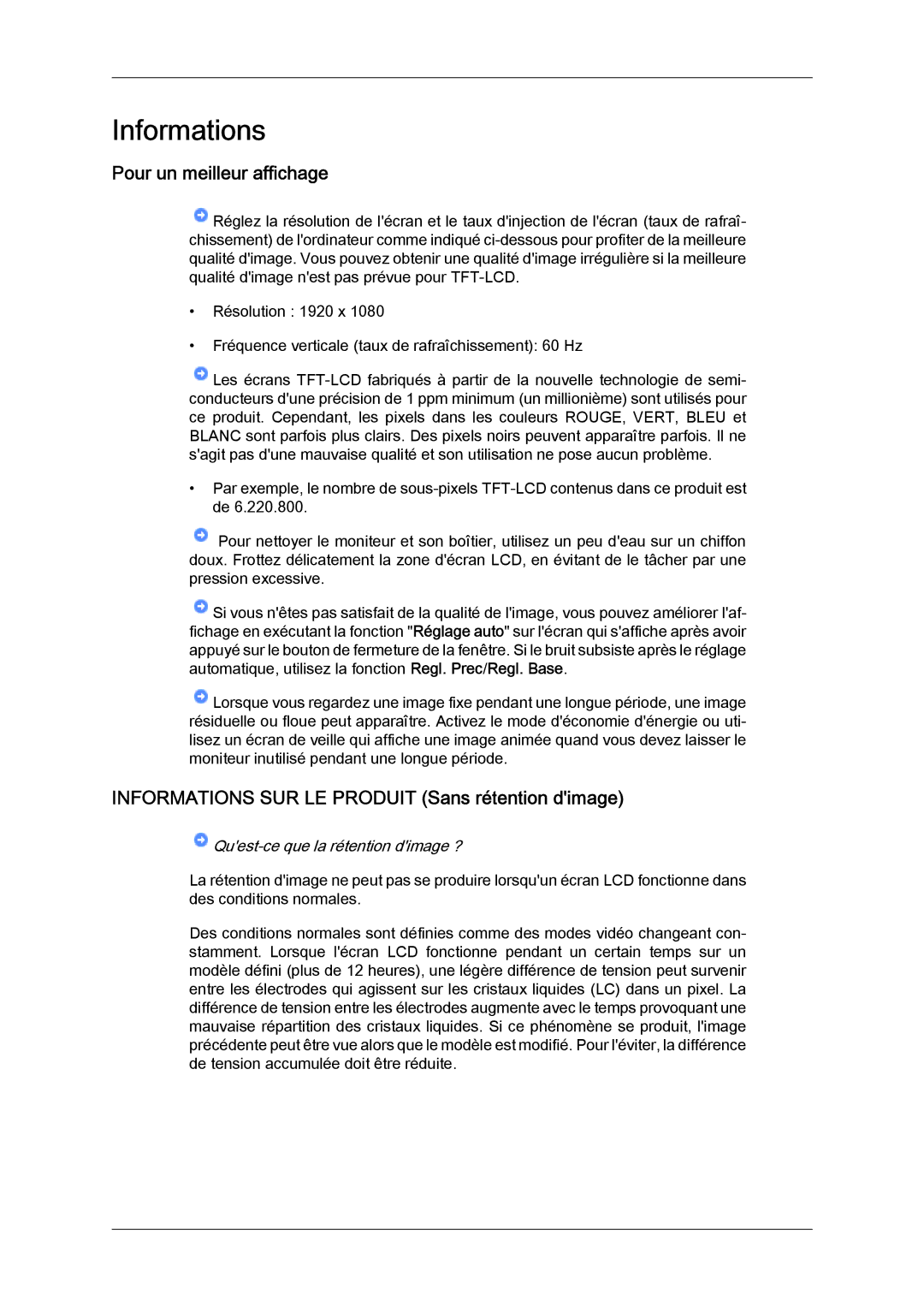 Informations

Pour un meilleur affichage

Réglez la résolution de l'écran et le taux d'injection de l'écran (taux de rafraîchissement) de l'ordinateur comme indiqué ci-dessous pour profiter de la meilleure qualité d'image. Vous pouvez obtenir une qualité d'image irrégulière si la meilleure qualité d'image n'est pas prévue pour TFT-LCD.

• Résolution : 1920 x 1080

• Fréquence verticale (taux de rafraîchissement): 60 Hz

Les écrans TFT-LCD fabriqués à partir de la nouvelle technologie de semi-conducteurs d'une précision de 1 ppm minimum (un millionième) sont utilisés pour ce produit. Cependant, les pixels dans les couleurs ROUGE, VERT, BLEU et BLANC sont parfois plus clairs. Des pixels noirs peuvent apparaître parfois. Il ne s'agit pas d'une mauvaise qualité et son utilisation ne pose aucun problème.

• Par exemple, le nombre de sous-pixels TFT-LCD contenus dans ce produit est de 6.220.800.

Pour nettoyer le moniteur et son boîtier, utilisez un peu d'eau sur un chiffon doux. Frottez délicatement la zone d'écran LCD, en évitant de le tâcher par une pression excessive.

Si vous n'êtes pas satisfait de la qualité de l'image, vous pouvez améliorer l'affichage en exécutant la fonction "Réglage auto" sur l'écran qui s'affiche après avoir appuyé sur le bouton de fermeture de la fenêtre. Si le bruit subsiste après le réglage automatique, utilisez la fonction Regl. Prec/Regl. Base.

Lorsque vous regardez une image fixe pendant une longue période, une image résiduelle ou floue peut apparaître. Activez le mode d'économie d'énergie ou utilisez un écran de veille qui affiche une image animée quand vous devez laisser le moniteur inutilisé pendant une longue période.

INFORMATIONS SUR LE PRODUIT (Sans rétention d'image)

Qu'est-ce que la rétention d'image ?

La rétention d'image ne peut pas se produire lorsqu'un écran LCD fonctionne dans des conditions normales.

Des conditions normales sont définies comme des modes vidéo changeant constamment. Lorsque l'écran LCD fonctionne pendant un certain temps sur un modèle défini (plus de 12 heures), une légère différence de tension peut survenir entre les électrodes qui agissent sur les cristaux liquides (LC) dans un pixel. La différence de tension entre les électrodes augmente avec le temps provoquant une mauvaise répartition des cristaux liquides. Si ce phénomène se produit, l'image précédente peut être vue alors que le modèle est modifié. Pour l'éviter, la différence de tension accumulée doit être réduite.